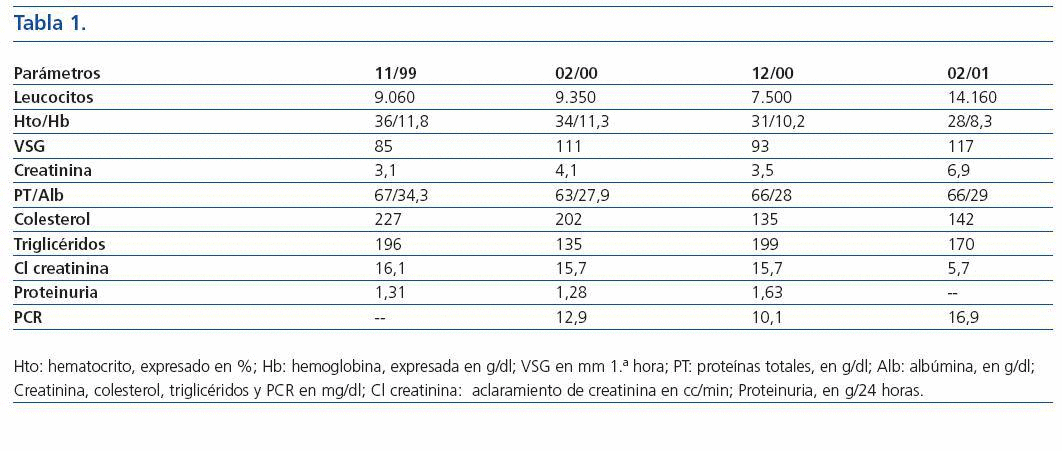 Tabla 1.

| Parámetros | 11/99 | 02/00 | 12/00 | 02/01 |
|---|---|---|---|---|
| Leucocitos | 9.060 | 9.350 | 7.500 | 14.160 |
| Hto/Hb | 36/11,8 | 34/11,3 | 31/10,2 | 28/8,3 |
| VSG | 85 | 111 | 93 | 117 |
| Creatinina | 3,1 | 4,1 | 3,5 | 6,9 |
| PT/Alb | 67/34,3 | 63/27,9 | 66/28 | 66/29 |
| Colesterol | 227 | 202 | 135 | 142 |
| Triglicéridos | 196 | 135 | 199 | 170 |
| Cl creatinina | 16,1 | 15,7 | 15,7 | 5,7 |
| Proteinuria | 1,31 | 1,28 | 1,63 | -- |
| PCR | -- | 12,9 | 10,1 | 16,9 |

Hto: hematocrito, expresado en %; Hb: hemoglobina, expresada en g/dl; VSG en mm 1.ª hora; PT: proteínas totales, en g/dl; Alb: albúmina, en g/dl; Creatinina, colesterol, triglicéridos y PCR en mg/dl; Cl creatinina: aclaramiento de creatinina en cc/min; Proteinuria, en g/24 horas.